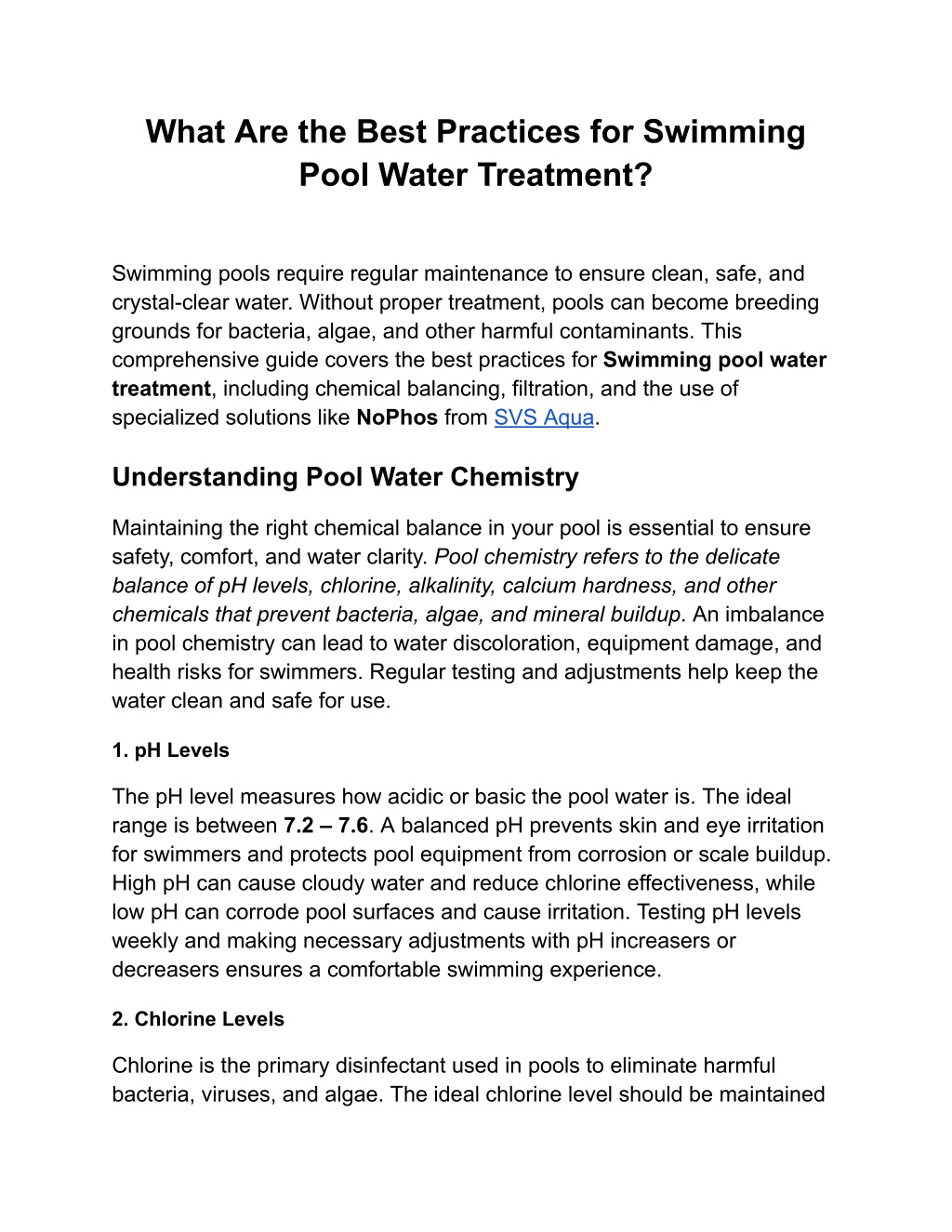 What Are the Best Practices for Swimming Pool Water Treatment?

Swimming pools require regular maintenance to ensure clean, safe, and crystal-clear water. Without proper treatment, pools can become breeding grounds for bacteria, algae, and other harmful contaminants. This comprehensive guide covers the best practices for Swimming pool water treatment, including chemical balancing, filtration, and the use of specialized solutions like NoPhos from SVS Aqua.

Understanding Pool Water Chemistry

Maintaining the right chemical balance in your pool is essential to ensure safety, comfort, and water clarity. Pool chemistry refers to the delicate balance of pH levels, chlorine, alkalinity, calcium hardness, and other chemicals that prevent bacteria, algae, and mineral buildup. An imbalance in pool chemistry can lead to water discoloration, equipment damage, and health risks for swimmers. Regular testing and adjustments help keep the water clean and safe for use.

1. pH Levels

The pH level measures how acidic or basic the pool water is. The ideal range is between 7.2 – 7.6. A balanced pH prevents skin and eye irritation for swimmers and protects pool equipment from corrosion or scale buildup. High pH can cause cloudy water and reduce chlorine effectiveness, while low pH can corrode pool surfaces and cause irritation. Testing pH levels weekly and making necessary adjustments with pH increasers or decreasers ensures a comfortable swimming experience.

2. Chlorine Levels

Chlorine is the primary disinfectant used in pools to eliminate harmful bacteria, viruses, and algae. The ideal chlorine level should be maintained